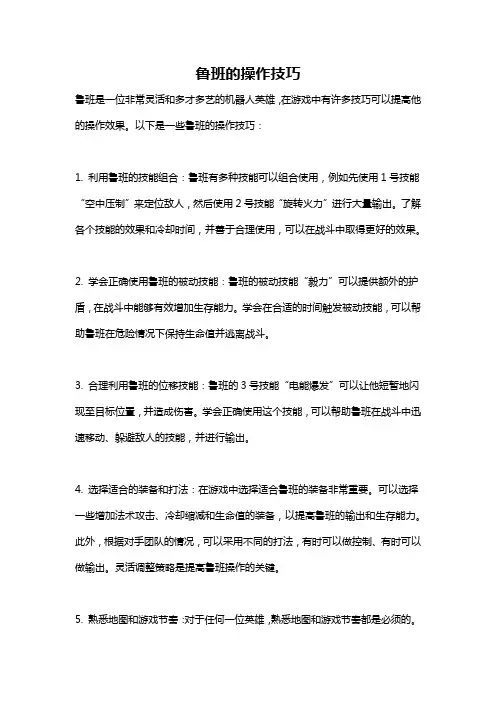 鲁班的操作技巧

鲁班是一位非常灵活和多才多艺的机器人英雄，在游戏中有许多技巧可以提高他的操作效果。以下是一些鲁班的操作技巧：

1. 利用鲁班的技能组合：鲁班有多种技能可以组合使用，例如先使用 1 号技能“空中压制”来定位敌人，然后使用 2 号技能“旋转火力”进行大量输出。了解各个技能的效果和冷却时间，并善于合理使用，可以在战斗中取得更好的效果。

2. 学会正确使用鲁班的被动技能：鲁班的被动技能“毅力”可以提供额外的护盾，在战斗中能够有效增加生存能力。学会在合适的时间触发被动技能，可以帮助鲁班在危险情况下保持生命值并逃离战斗。

3. 合理利用鲁班的位移技能：鲁班的 3 号技能“电能爆发”可以让他短暂地闪现至目标位置，并造成伤害。学会正确使用这个技能，可以帮助鲁班在战斗中迅速移动、躲避敌人的技能，并进行输出。

4. 选择适合的装备和打法：在游戏中选择适合鲁班的装备非常重要。可以选择一些增加法术攻击、冷却缩减和生命值的装备，以提高鲁班的输出和生存能力。此外，根据对手团队的情况，可以采用不同的打法，有时可以做控制、有时可以做输出。灵活调整策略是提高鲁班操作的关键。

5. 熟悉地图和游戏节奏：对于任何一位英雄，熟悉地图和游戏节奏都是必须的。